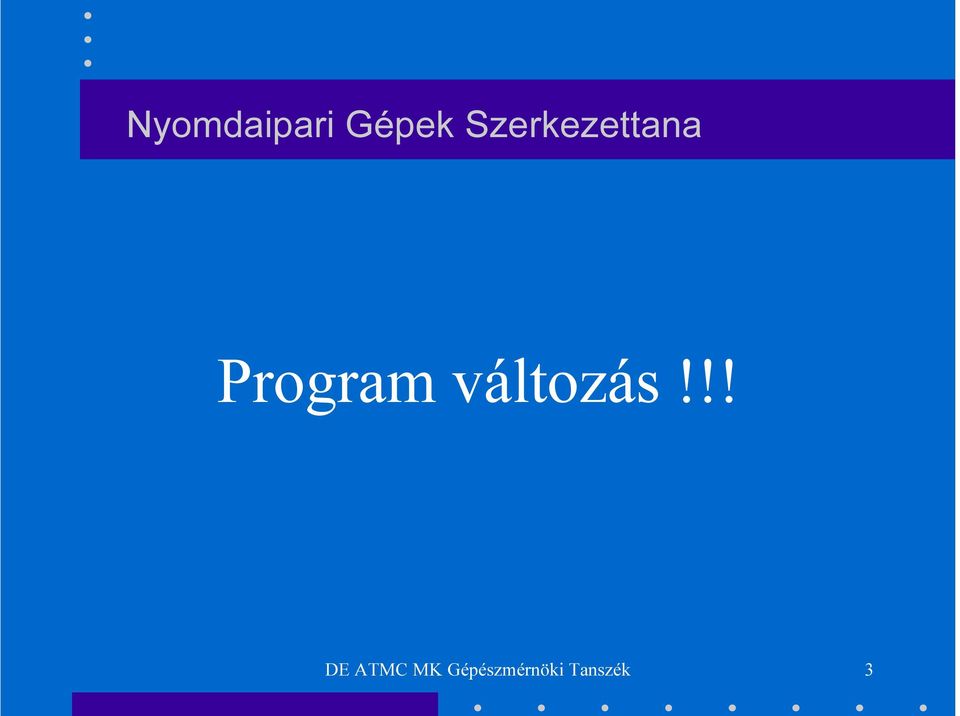 Nyomdaipari Gépek Szerkezettana

Program változás !!!

DE ATMC MK Gépészmérnöki Tanszék

3